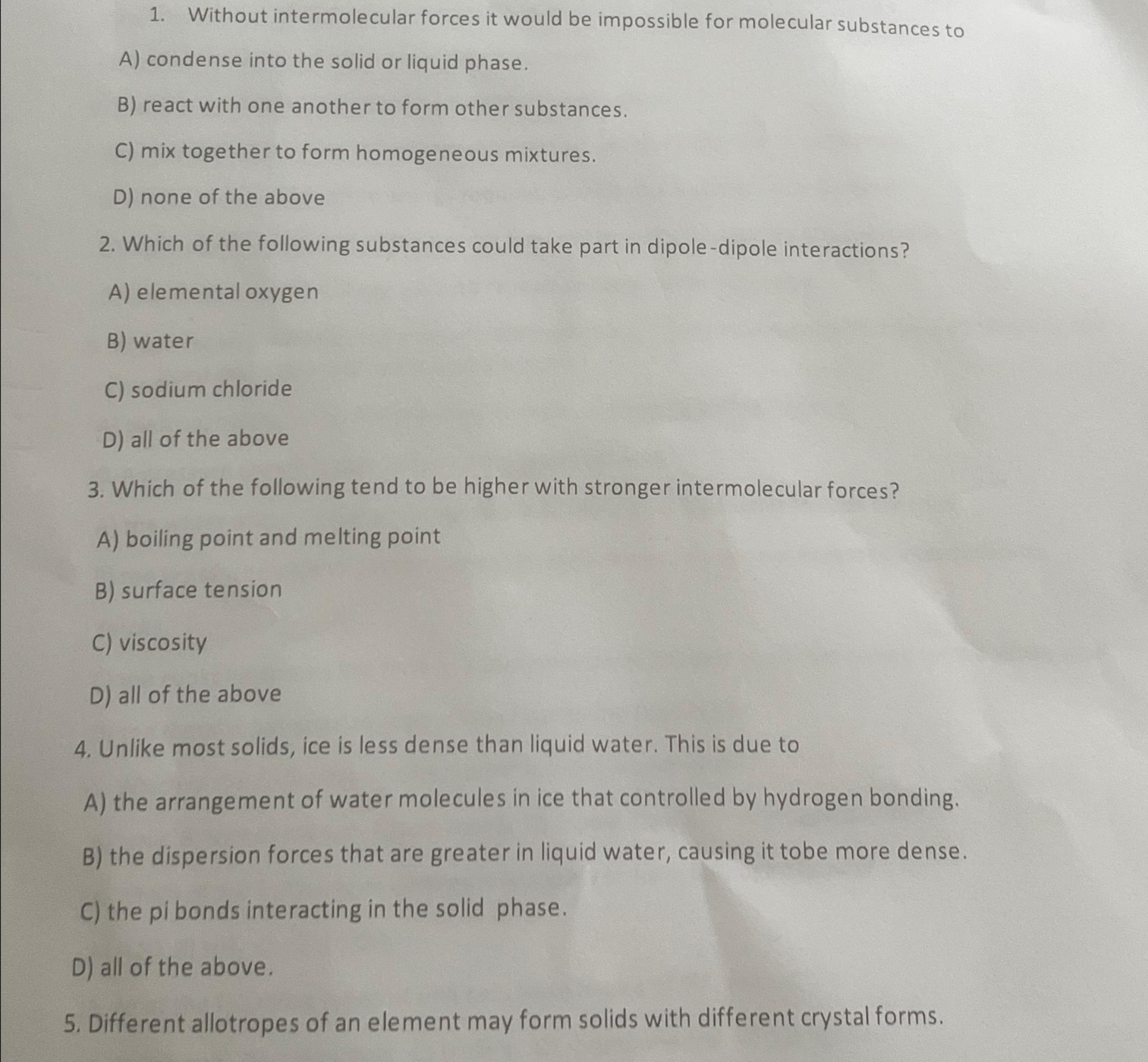 1. Without intermolecular forces it would be impossible for molecular substances to

A) condense into the solid or liquid phase.

B) react with one another to form other substances.

C) mix together to form homogeneous mixtures.

D) none of the above

2. Which of the following substances could take part in dipole-dipole interactions?

A) elemental oxygen

B) water

C) sodium chloride

D) all of the above

3. Which of the following tend to be higher with stronger intermolecular forces?

A) boiling point and melting point

B) surface tension

C) viscosity

D) all of the above

4. Unlike most solids, ice is less dense than liquid water. This is due to

A) the arrangement of water molecules in ice that controlled by hydrogen bonding.

B) the dispersion forces that are greater in liquid water, causing it tobe more dense.

C) the pi bonds interacting in the solid phase.

D) all of the above.

5. Different allotropes of an element may form solids with different crystal forms.